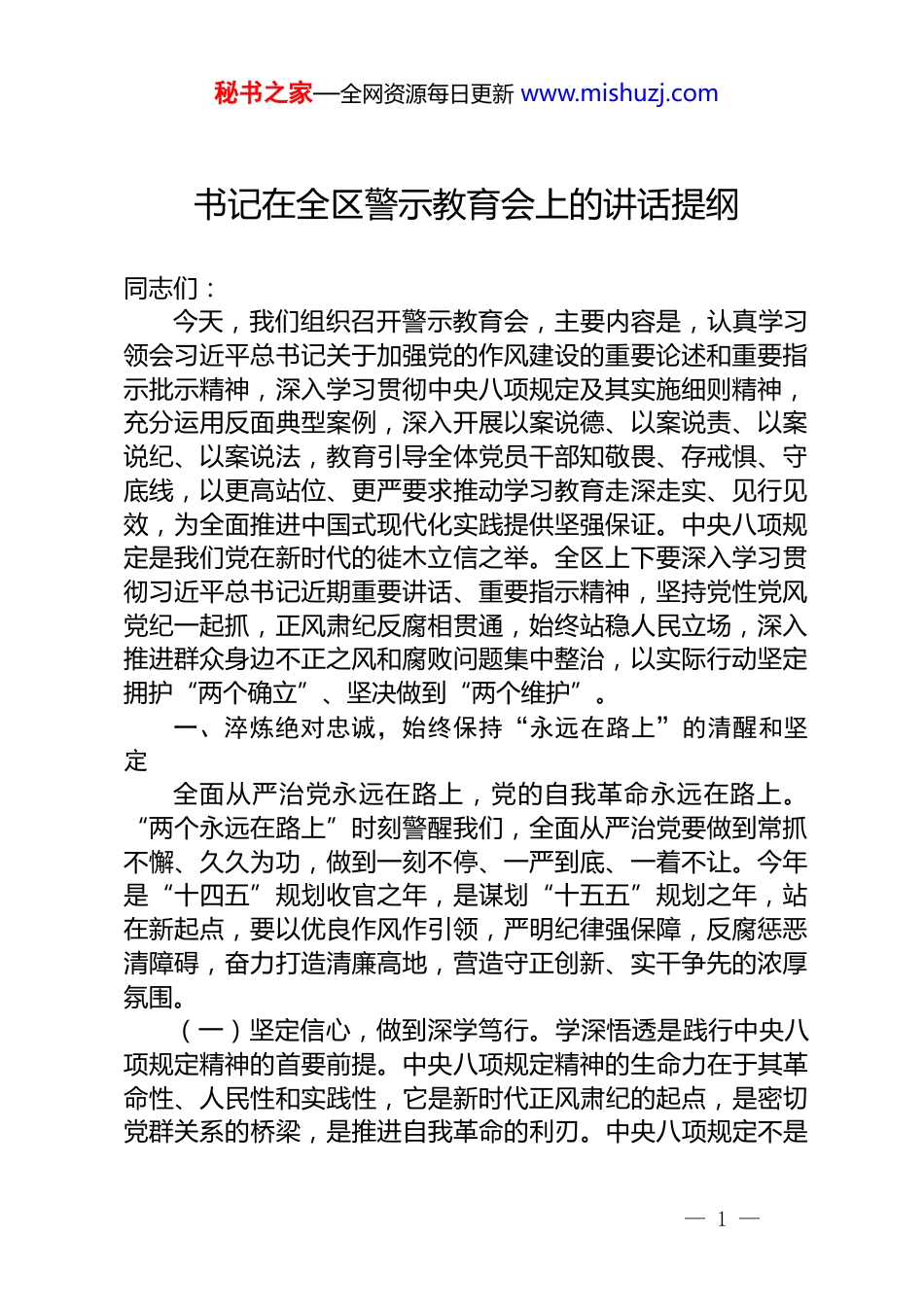 秘书之家—全网资源每日更新 www.mishuzj.com

书记在全区警示教育会上的讲话提纲

同志们：

今天，我们组织召开警示教育会，主要内容是，认真学习领会习近平总书记关于加强党的作风建设的重要论述和重要指示批示精神，深入学习贯彻中央八项规定及其实施细则精神，充分运用反面典型案例，深入开展以案说德、以案说责、以案说纪、以案说法，教育引导全体党员干部知敬畏、存戒惧、守底线，以更高站位、更严要求推动学习教育走深走实、见行见效，为全面推进中国式现代化实践提供坚强保证。中央八项规定是我们党在新时代的徙木立信之举。全区上下要深入学习贯彻习近平总书记近期重要讲话、重要指示精神，坚持党性党风党纪一起抓，正风肃纪反腐相贯通，始终站稳人民立场，深入推进群众身边不正之风和腐败问题集中整治，以实际行动坚定拥护“两个确立”、坚决做到“两个维护”。

一、淬炼绝对忠诚，始终保持“永远在路上”的清醒和坚定

全面从严治党永远在路上，党的自我革命永远在路上。“两个永远在路上”时刻警醒我们，全面从严治党要做到常抓不懈、久久为功，做到一刻不停、一严到底、一着不让。今年是“十四五”规划收官之年，是谋划“十五五”规划之年，站在新起点，要以优良作风作引领，严明纪律强保障，反腐惩恶清障碍，奋力打造清廉高地，营造守正创新、实干争先的浓厚氛围。

（一）坚定信心，做到深学笃行。学深悟透是践行中央八项规定精神的首要前提。中央八项规定精神的生命力在于其革命性、人民性和实践性，它是新时代正风肃纪的起点，是密切党群关系的桥梁，是推进自我革命的利刃。中央八项规定不是

— 1 —